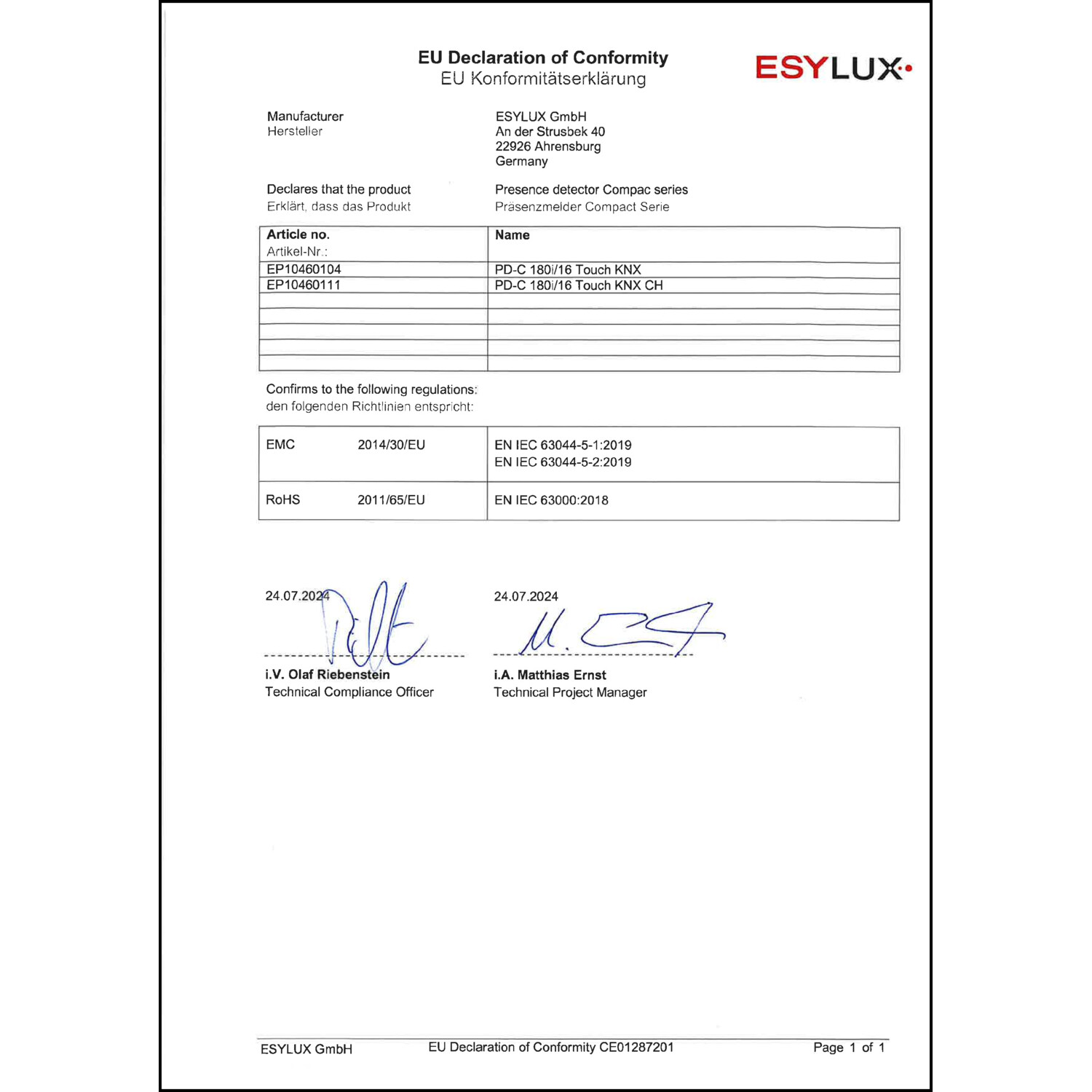 EU Declaration of Conformity
EU Konformitätserklärung

ESYLUX

Manufacturer
Hersteller

ESYLUX GmbH
An der Strusbek 40
22926 Ahrensburg
Germany

Declares that the product
Erklärt, dass das Produkt

Presence detector Compac series
Präsenzmelder Compact Serie

| Article no. Artikel-Nr.: | Name |
|---|---|
| EP10460104 | PD-C 180i/16 Touch KNX |
| EP10460111 | PD-C 180i/16 Touch KNX CH |
| | |
| | |
| | |
| | |
| | |

Confirms to the following regulations:
den folgenden Richtlinien entspricht:

| EMC 2014/30/EU | EN IEC 63044-5-1:2019 EN IEC 63044-5-2:2019 |
|---|---|
| RoHS 2011/65/EU | EN IEC 63000:2018 |

24.07.2024

i.V. Olaf Riebenstein
Technical Compliance Officer

24.07.2024

i.A. Matthias Ernst
Technical Project Manager

ESYLUX GmbH EU Declaration of Conformity CE01287201 Page 1 of 1